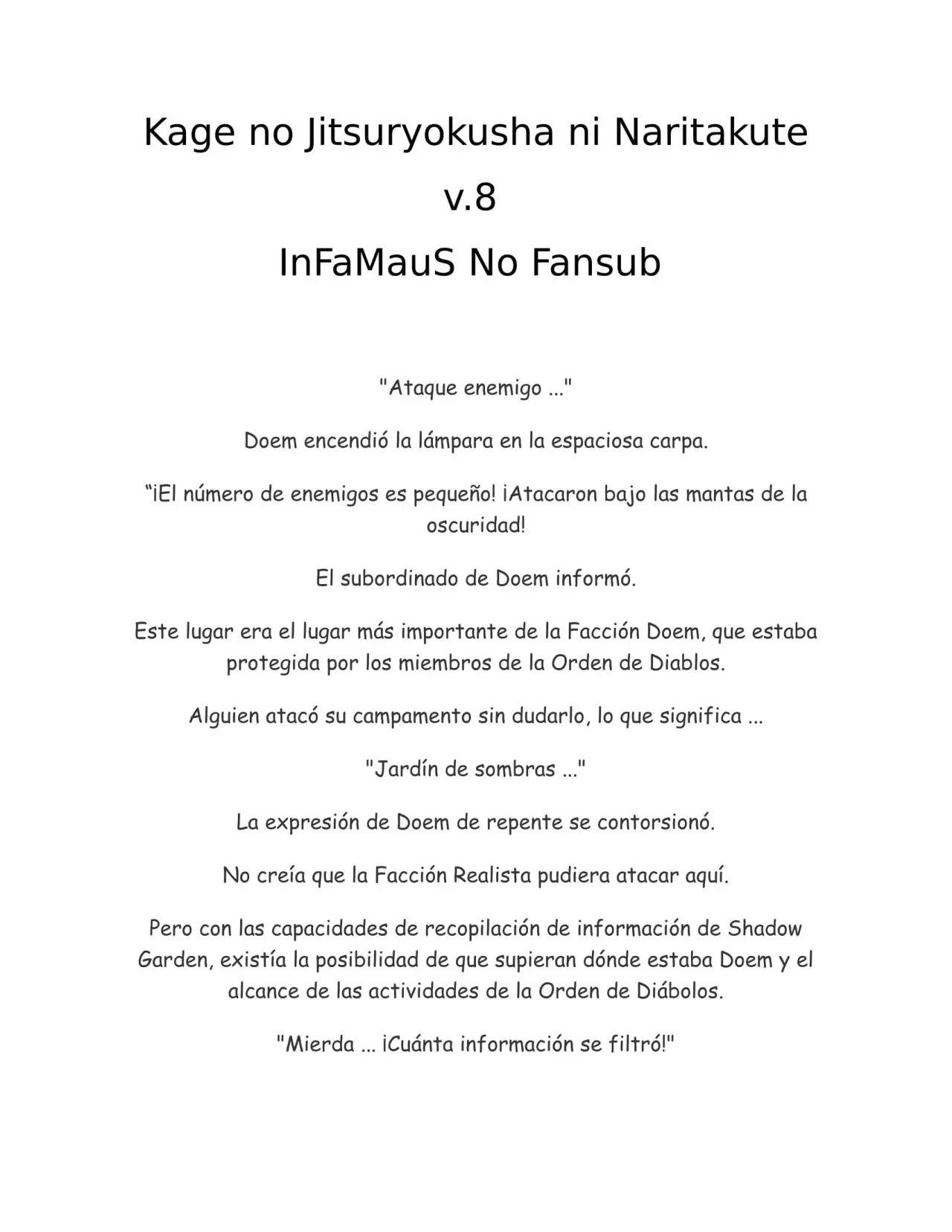 Kage no Jitsuryokusha ni Naritakute

v.8

InFaMauS No Fansub

"Ataque enemigo ..."

Doem encendió la lámpara en la espaciosa carpa.

"¡El número de enemigos es pequeño! ¡Atacaron bajo las mantas de la oscuridad!

El subordinado de Doem informó.

Este lugar era el lugar más importante de la Facción Doem, que estaba protegida por los miembros de la Orden de Diablos.

Alguien atacó su campamento sin dudarlo, lo que significa ...

"Jardín de sombras ..."

La expresión de Doem de repente se contorsionó.

No creía que la Facción Realista pudiera atacar aquí.

Pero con las capacidades de recopilación de información de Shadow Garden, existía la posibilidad de que supieran dónde estaba Doem y el alcance de las actividades de la Orden de Diábolos.

"Mierda ... ¡Cuánta información se filtró!"